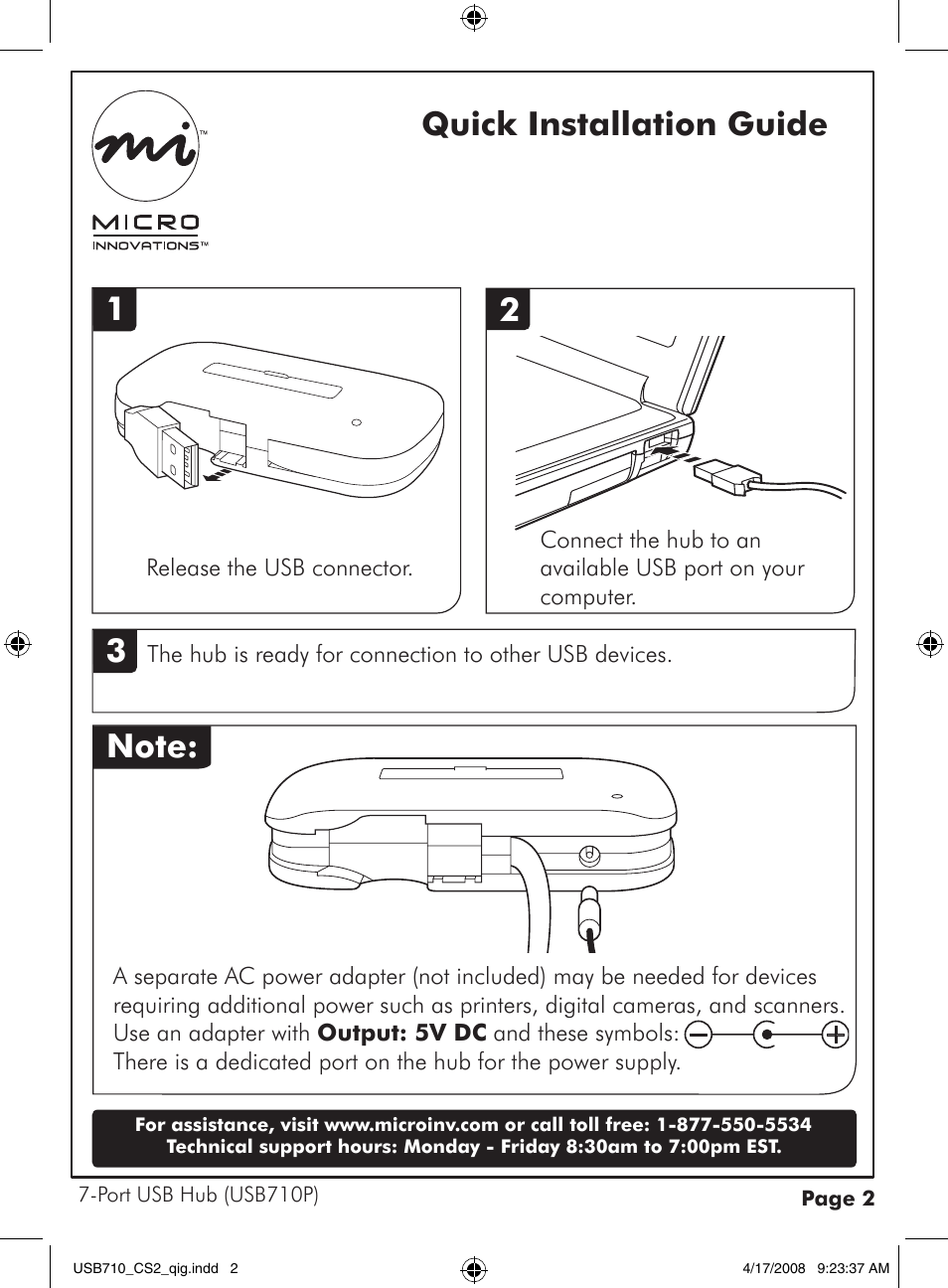 mi™

MICRO
INNOVATIONS™

Quick Installation Guide

1

Release the USB connector.

2

Connect the hub to an available USB port on your computer.

3 The hub is ready for connection to other USB devices.

Note:

A separate AC power adapter (not included) may be needed for devices requiring additional power such as printers, digital cameras, and scanners. Use an adapter with **Output: 5V DC** and these symbols: 
There is a dedicated port on the hub for the power supply.

For assistance, visit www.microinv.com or call toll free: 1-877-550-5534
Technical support hours: Monday - Friday 8:30am to 7:00pm EST.

7-Port USB Hub (USB710P)

Page 2

USB710_CS2_qig.indd 2

4/17/2008 9:23:37 AM